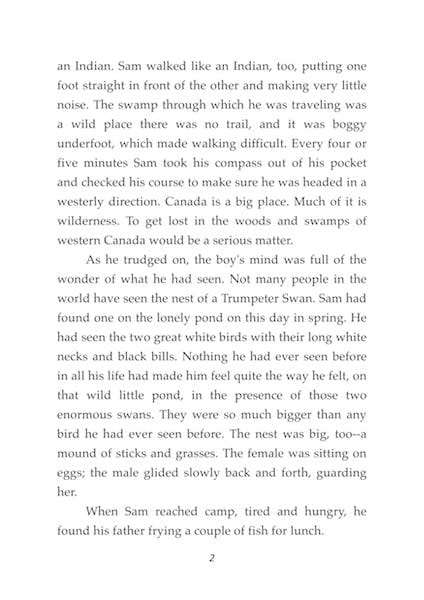 an Indian. Sam walked like an Indian, too, putting one foot straight in front of the other and making very little noise. The swamp through which he was traveling was a wild place there was no trail, and it was boggy underfoot, which made walking difficult. Every four or five minutes Sam took his compass out of his pocket and checked his course to make sure he was headed in a westerly direction. Canada is a big place. Much of it is wilderness. To get lost in the woods and swamps of western Canada would be a serious matter.

As he trudged on, the boy's mind was full of the wonder of what he had seen. Not many people in the world have seen the nest of a Trumpeter Swan. Sam had found one on the lonely pond on this day in spring. He had seen the two great white birds with their long white necks and black bills. Nothing he had ever seen before in all his life had made him feel quite the way he felt, on that wild little pond, in the presence of those two enormous swans. They were so much bigger than any bird he had ever seen before. The nest was big, too--a mound of sticks and grasses. The female was sitting on eggs; the male glided slowly back and forth, guarding her.

When Sam reached camp, tired and hungry, he found his father frying a couple of fish for lunch.

2